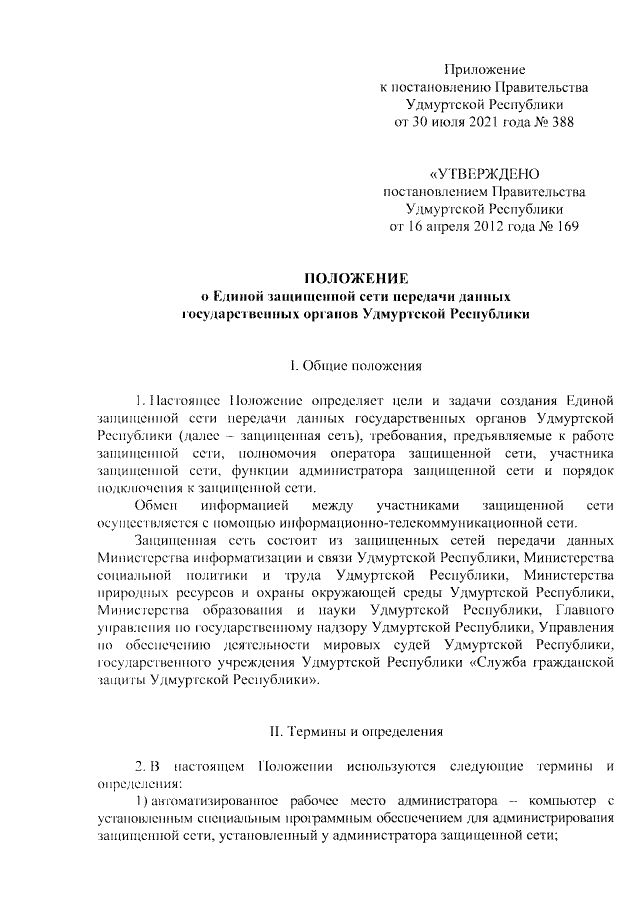 Приложение
к постановлению Правительства
Удмуртской Республики
от 30 июля 2021 года № 388

«УТВЕРЖДЕНО
постановлением Правительства
Удмуртской Республики
от 16 апреля 2012 года № 169

ПОЛОЖЕНИЕ
о Единой защищенной сети передачи данных
государственных органов Удмуртской Республики

I. Общие положения

1. Настоящее Положение определяет цели и задачи создания Единой защищенной сети передачи данных государственных органов Удмуртской Республики (далее – защищенная сеть), требования, предъявляемые к работе защищенной сети, полномочия оператора защищенной сети, участника защищенной сети, функции администратора защищенной сети и порядок подключения к защищенной сети.

Обмен информацией между участниками защищенной сети осуществляется с помощью информационно-телекоммуникационной сети.

Защищенная сеть состоит из защищенных сетей передачи данных Министерства информатизации и связи Удмуртской Республики, Министерства социальной политики и труда Удмуртской Республики, Министерства природных ресурсов и охраны окружающей среды Удмуртской Республики, Министерства образования и науки Удмуртской Республики, Главного управления по государственному надзору Удмуртской Республики, Управления по обеспечению деятельности мировых судей Удмуртской Республики, государственного учреждения Удмуртской Республики «Служба гражданской защиты Удмуртской Республики».

II. Термины и определения

2. В настоящем Положении используются следующие термины и определения:

1) автоматизированное рабочее место администратора – компьютер с установленным специальным программным обеспечением для администрирования защищенной сети, установленный у администратора защищенной сети;